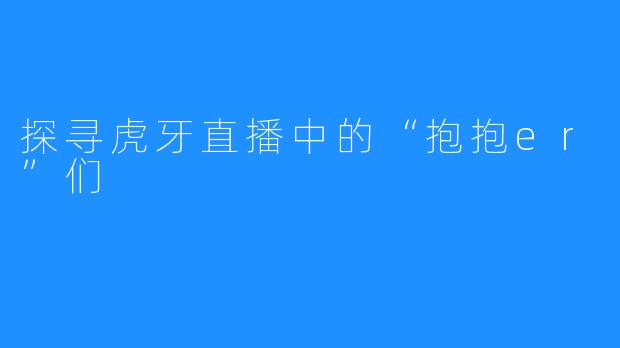 探寻虎牙直播中的“抱抱er”们